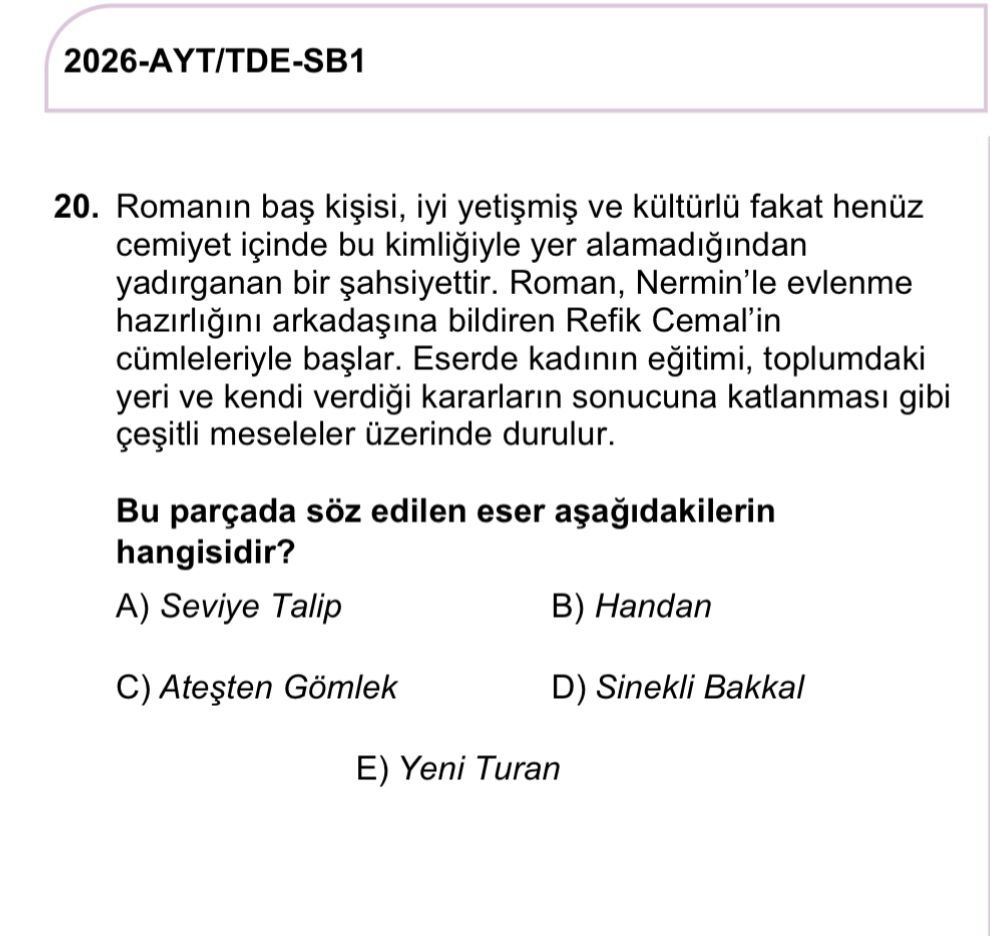 2026-AYT/TDE-SB1

20. Romanın baş kişisi, iyi yetişmiş ve kültürlü fakat henüz cemiyet içinde bu kimliğiyle yer alamadığından yadırganan bir şahsiyettir. Roman, Nermin'le evlenme hazırlığını arkadaşına bildiren Refik Cemal'in cümleleriyle başlar. Eserde kadının eğitimi, toplumdaki yeri ve kendi verdiği kararların sonucuna katlanması gibi çeşitli meseleler üzerinde durulur.

Bu parçada söz edilen eser aşağıdakilerin hangisidir?

A) Seviye Talip

B) Handan

C) Ateşten Gömlek

D) Sinekli Bakkal

E) Yeni Turan